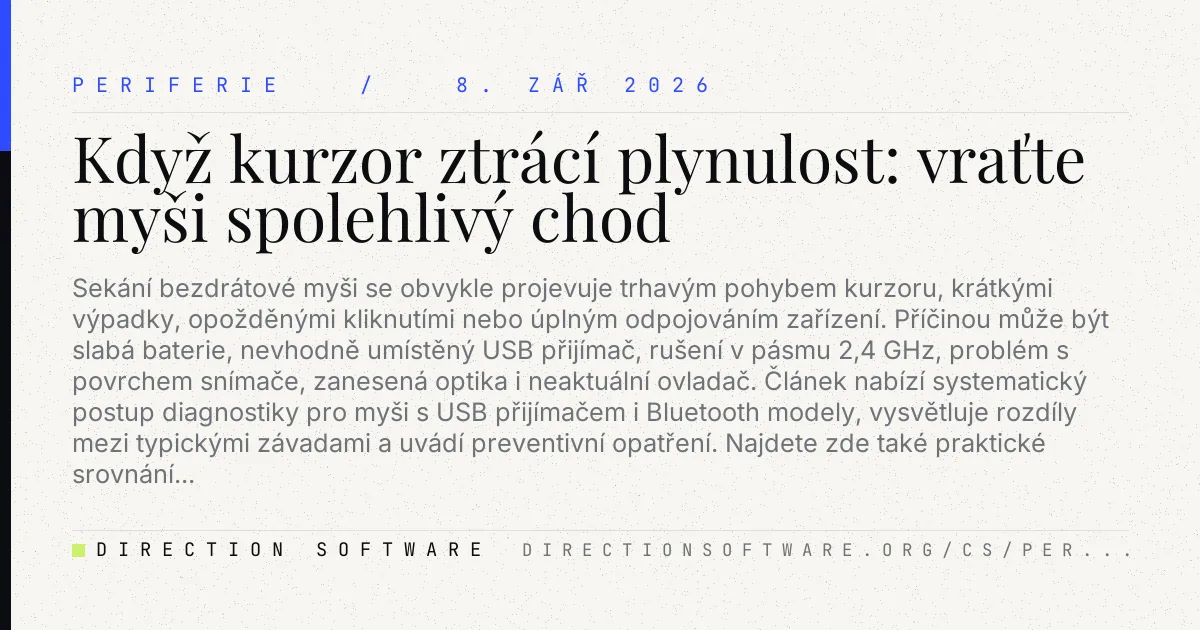 PERIFERIE / 8. ZÁŘ 2026

Když kurzor ztrácí plynulost: vraťte myši spolehlivý chod

Sekání bezdrátové myši se obvykle projevuje trhavým pohybem kurzoru, krátkými výpadky, opožděnými kliknutími nebo úplným odpojováním zařízení. Příčinou může být slabá baterie, nevhodně umístěný USB přijímač, rušení v pásmu 2,4 GHz, problém s povrchem snímače, zanesená optika i neaktuální ovladač. Článek nabízí systematický postup diagnostiky pro myši s USB přijímačem i Bluetooth modely, vysvětluje rozdíly mezi typickými závadami a uvádí preventivní opatření. Najdete zde také praktické srovnání...

DIRECTION SOFTWARE DIRECTIONSOFTWARE.ORG/CS/PER...